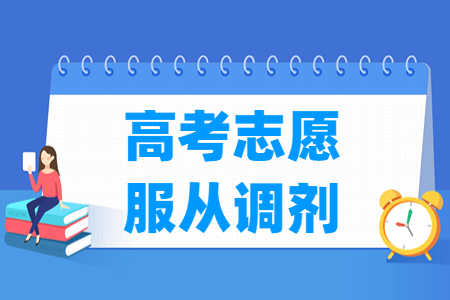 高考志愿
服从调剂

BOOK
ENGLISH